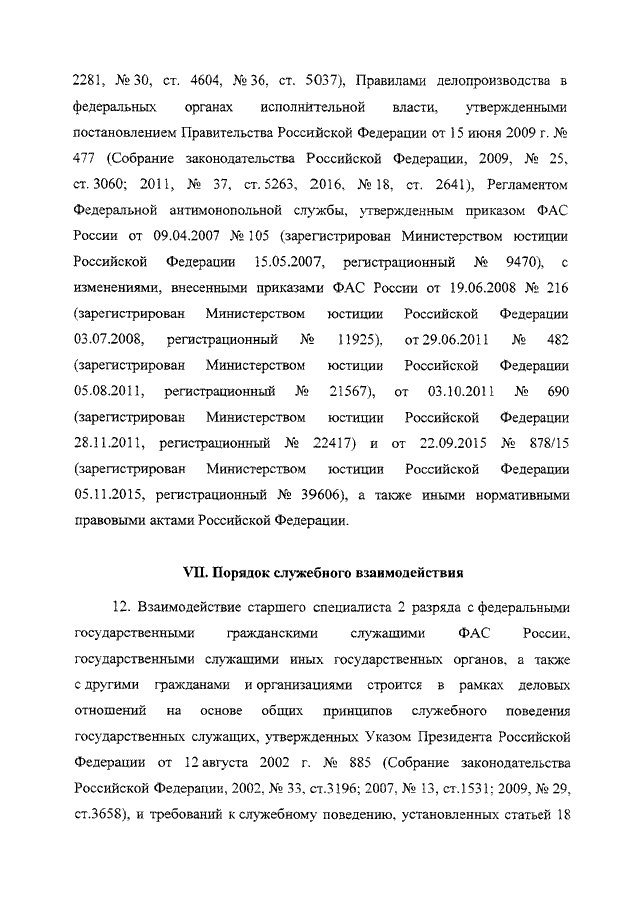 2281, № 30, ст. 4604, № 36, ст. 5037), Правилами делопроизводства в федеральных органах исполнительной власти, утвержденными постановлением Правительства Российской Федерации от 15 июня 2009 г. № 477 (Собрание законодательства Российской Федерации, 2009, № 25, ст. 3060; 2011, № 37, ст. 5263, 2016, № 18, ст. 2641), Регламентом Федеральной антимонопольной службы, утвержденным приказом ФАС России от 09.04.2007 № 105 (зарегистрирован Министерством юстиции Российской Федерации 15.05.2007, регистрационный № 9470), с изменениями, внесенными приказами ФАС России от 19.06.2008 № 216 (зарегистрирован Министерством юстиции Российской Федерации 03.07.2008, регистрационный № 11925), от 29.06.2011 № 482 (зарегистрирован Министерством юстиции Российской Федерации 05.08.2011, регистрационный № 21567), от 03.10.2011 № 690 (зарегистрирован Министерством юстиции Российской Федерации 28.11.2011, регистрационный № 22417) и от 22.09.2015 № 878/15 (зарегистрирован Министерством юстиции Российской Федерации 05.11.2015, регистрационный № 39606), а также иными нормативными правовыми актами Российской Федерации.

VII. Порядок служебного взаимодействия

12. Взаимодействие старшего специалиста 2 разряда с федеральными государственными гражданскими служащими ФАС России, государственными служащими иных государственных органов, а также с другими гражданами и организациями строится в рамках деловых отношений на основе общих принципов служебного поведения государственных служащих, утвержденных Указом Президента Российской Федерации от 12 августа 2002 г. № 885 (Собрание законодательства Российской Федерации, 2002, № 33, ст.3196; 2007, № 13, ст.1531; 2009, № 29, ст.3658), и требований к служебному поведению, установленных статьей 18